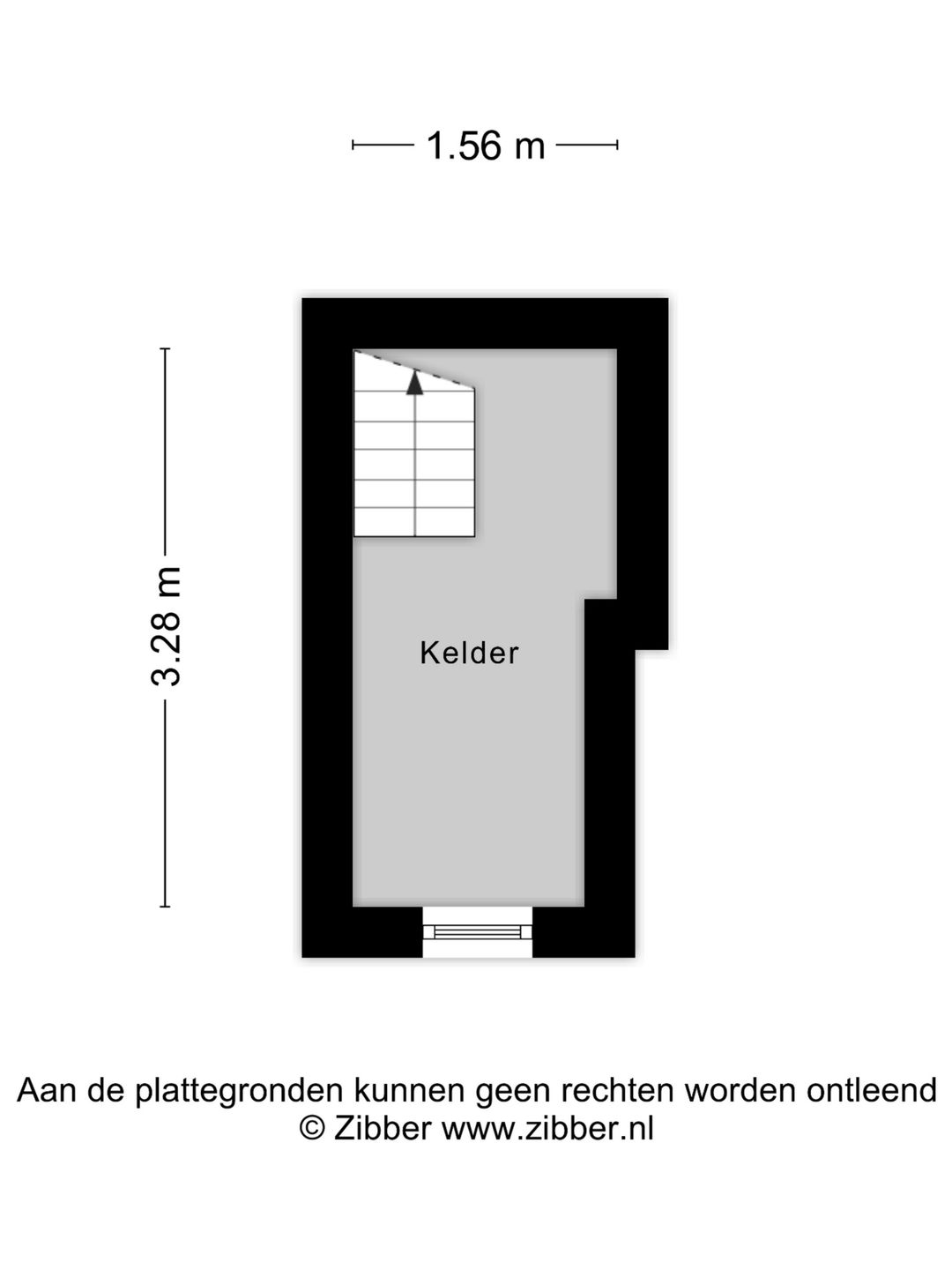 1.56 m

3.28 m

Kelder

Aan de plattegronden kunnen geen rechten worden ontleend
© Zibber www.zibber.nl